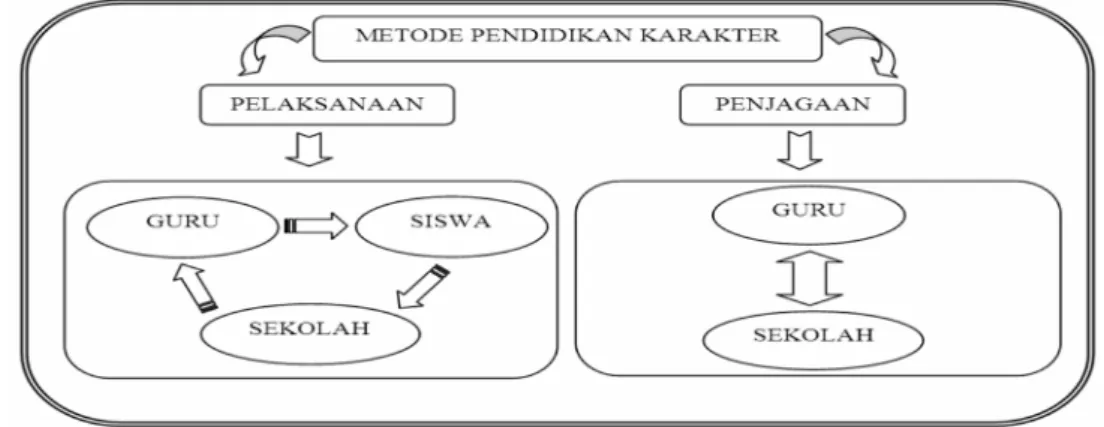 METODE PENDIDIKAN KARAKTER

PELAKSANAAN

PENJAGAAN

GURU

SISWA

SEKOLAH

GURU

SEKOLAH